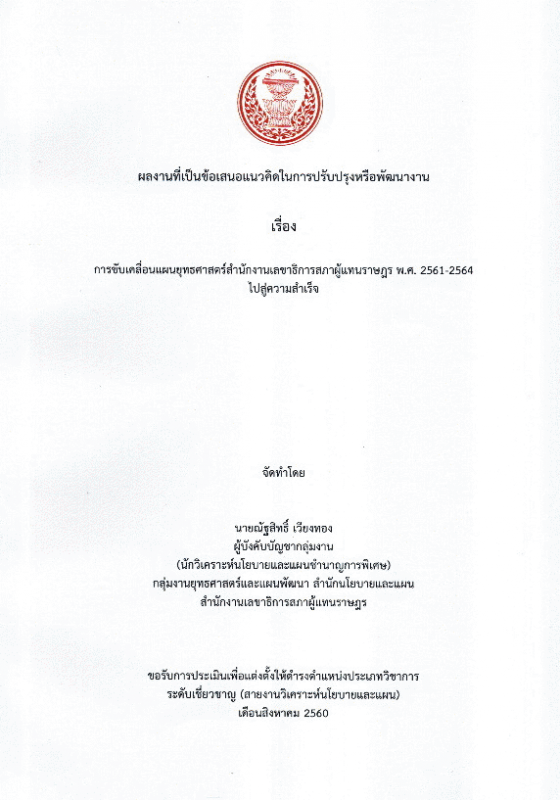 ผลงานที่เป็นข้อเสนอแนวคิดในการปรับปรุงหรือพัฒนางาน

เรื่อง

การขับเคลื่อนแผนยุทธศาสตร์สำนักงานเลขาธิการสภาผู้แทนราษฎร พ.ศ. 2561-2564 ไปสู่ความสำเร็จ

จัดทำโดย

นายณัฐสิทธิ์ เวียงทอง
ผู้บังคับบัญชากลุ่มงาน
(นักวิเคราะห์นโยบายและแผนชำนาญการพิเศษ)
กลุ่มงานยุทธศาสตร์และแผนพัฒนา สำนักนโยบายและแผน
สำนักงานเลขาธิการสภาผู้แทนราษฎร

ขอรับการประเมินเพื่อแต่งตั้งให้ดำรงตำแหน่งประเภทวิชาการ
ระดับเชี่ยวชาญ (สายงานวิเคราะห์นโยบายและแผน)
เดือนสิงหาคม 2560